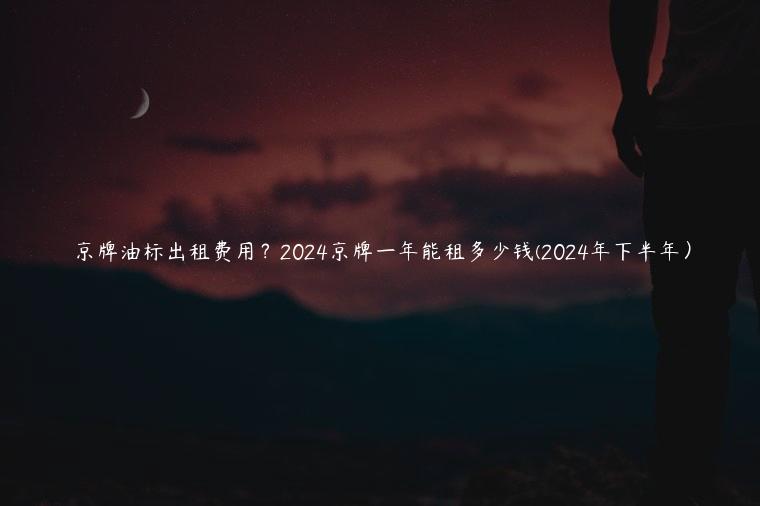 京牌油标出租费用？2024京牌一年能租多少钱(2024年下半年）